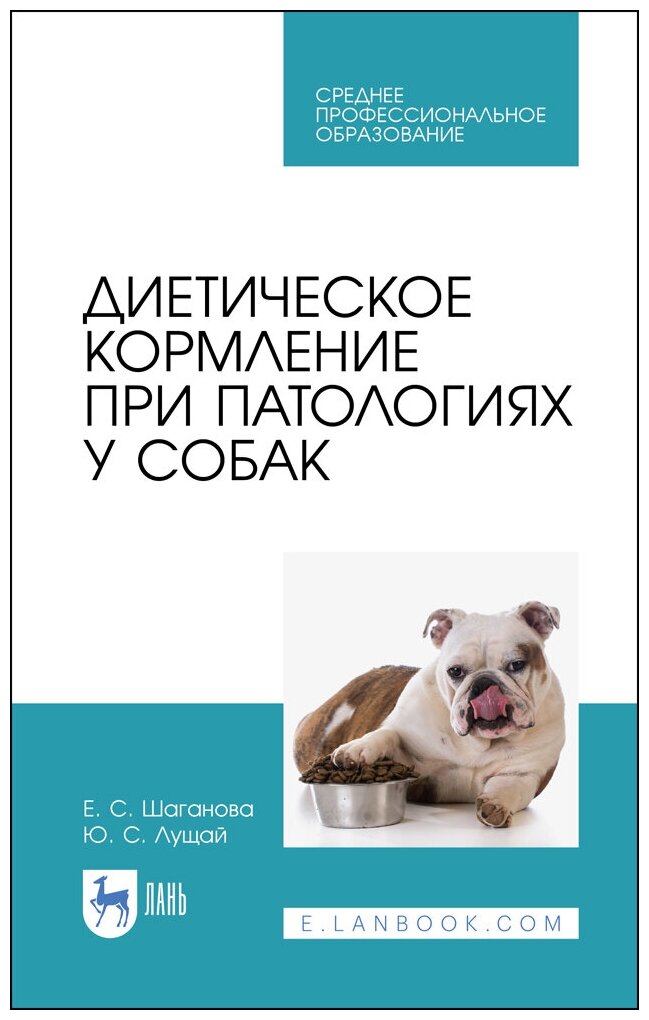 СРЕДНЕЕ ПРОФЕССИОНАЛЬНОЕ ОБРАЗОВАНИЕ

ДИЕТИЧЕСКОЕ КОРМЛЕНИЕ ПРИ ПАТОЛОГИЯХ У СОБАК

Е. С. Шаганова
Ю. С. Лущай

ЛАНЬ

E.LANBOOK.COM